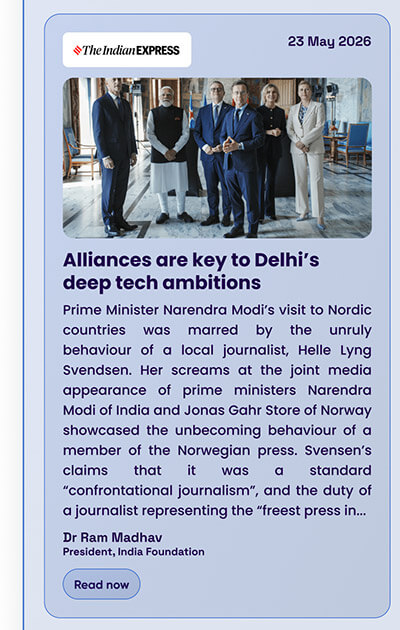 The Indian EXPRESS

23 May 2026

Alliances are key to Delhi's deep tech ambitions

Prime Minister Narendra Modi's visit to Nordic countries was marred by the unruly behaviour of a local journalist, Helle Lyng Svendsen. Her screams at the joint media appearance of prime ministers Narendra Modi of India and Jonas Gahr Store of Norway showcased the unbecoming behaviour of a member of the Norwegian press. Svensen's claims that it was a standard "confrontational journalism", and the duty of a journalist representing the "freest press in...

Dr Ram Madhav
President, India Foundation

Read now